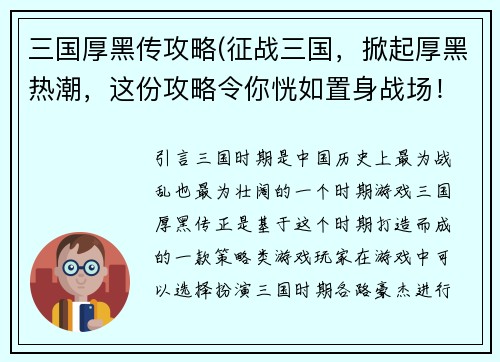 三国厚黑传攻略(征战三国，掀起厚黑热潮，这份攻略令你恍如置身战场！

引言三国时期是中国历史上最为战乱也最为壮阔的一个时期游戏三国厚黑传正是基于这个时期打造而成的一款策略类游戏玩家在游戏中可以选择扮演三国时期各路豪杰进行